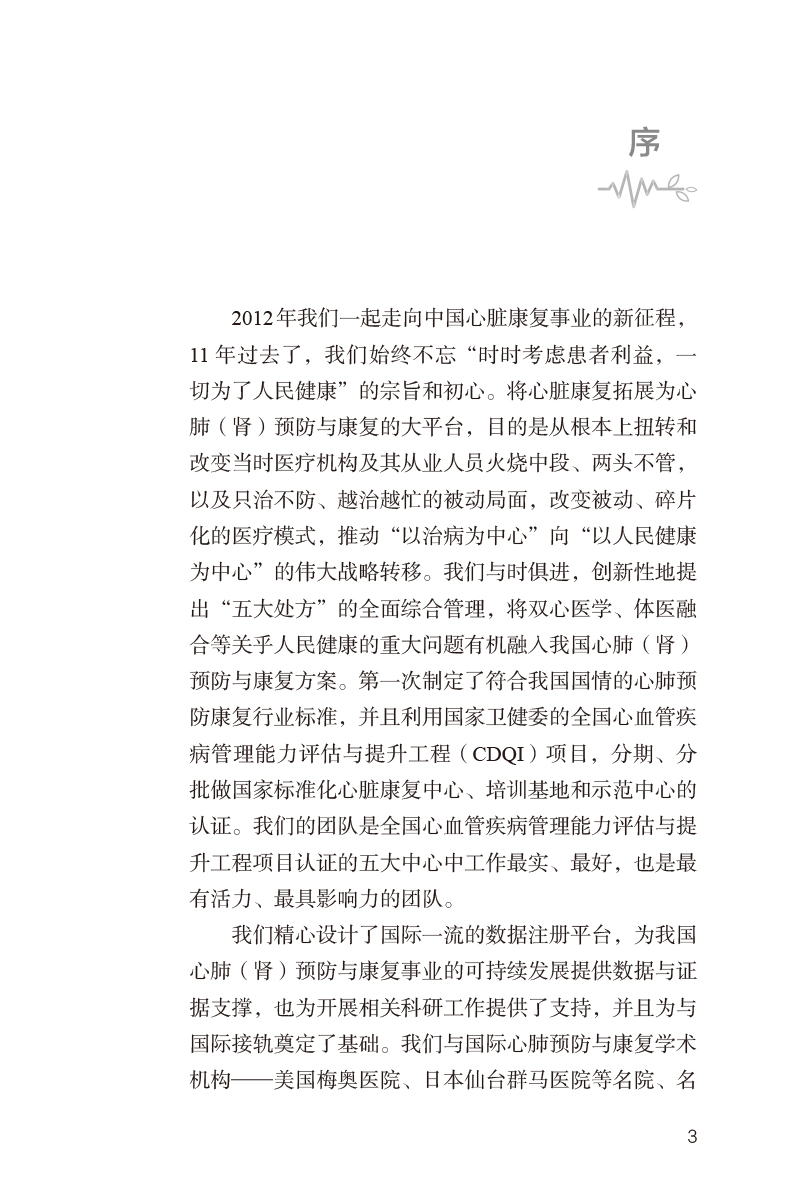 序

2012年我们一起走向中国心脏康复事业的新征程，11年过去了，我们始终不忘“时时考虑患者利益，一切为了人民健康”的宗旨和初心。将心脏康复拓展为心肺（肾）预防与康复的大平台，目的是从根本上扭转和改变当时医疗机构及其从业人员火烧中段、两头不管，以及只治不防、越治越忙的被动局面，改变被动、碎片化的医疗模式，推动“以治病为中心”向“以人民健康为中心”的伟大战略转移。我们与时俱进，创新性地提出“五大处方”的全面综合管理，将双心医学、体医融合等关乎人民健康的重大问题有机融入我国心肺（肾）预防与康复方案。第一次制定了符合我国国情的心肺预防康复行业标准，并且利用国家卫健委的全国心血管疾病管理能力评估与提升工程（CDQI）项目，分期、分批做国家标准化心脏康复中心、培训基地和示范中心的认证。我们的团队是全国心血管疾病管理能力评估与提升工程项目认证的五大中心中工作最实、最好，也是最有活力、最具影响力的团队。

我们精心设计了国际一流的数据注册平台，为我国心肺（肾）预防与康复事业的可持续发展提供数据与证据支撑，也为开展相关科研工作提供了支持，并且为与国际接轨奠定了基础。我们与国际心肺预防与康复学术机构——美国梅奥医院、日本仙台群马医院等名院、名

3